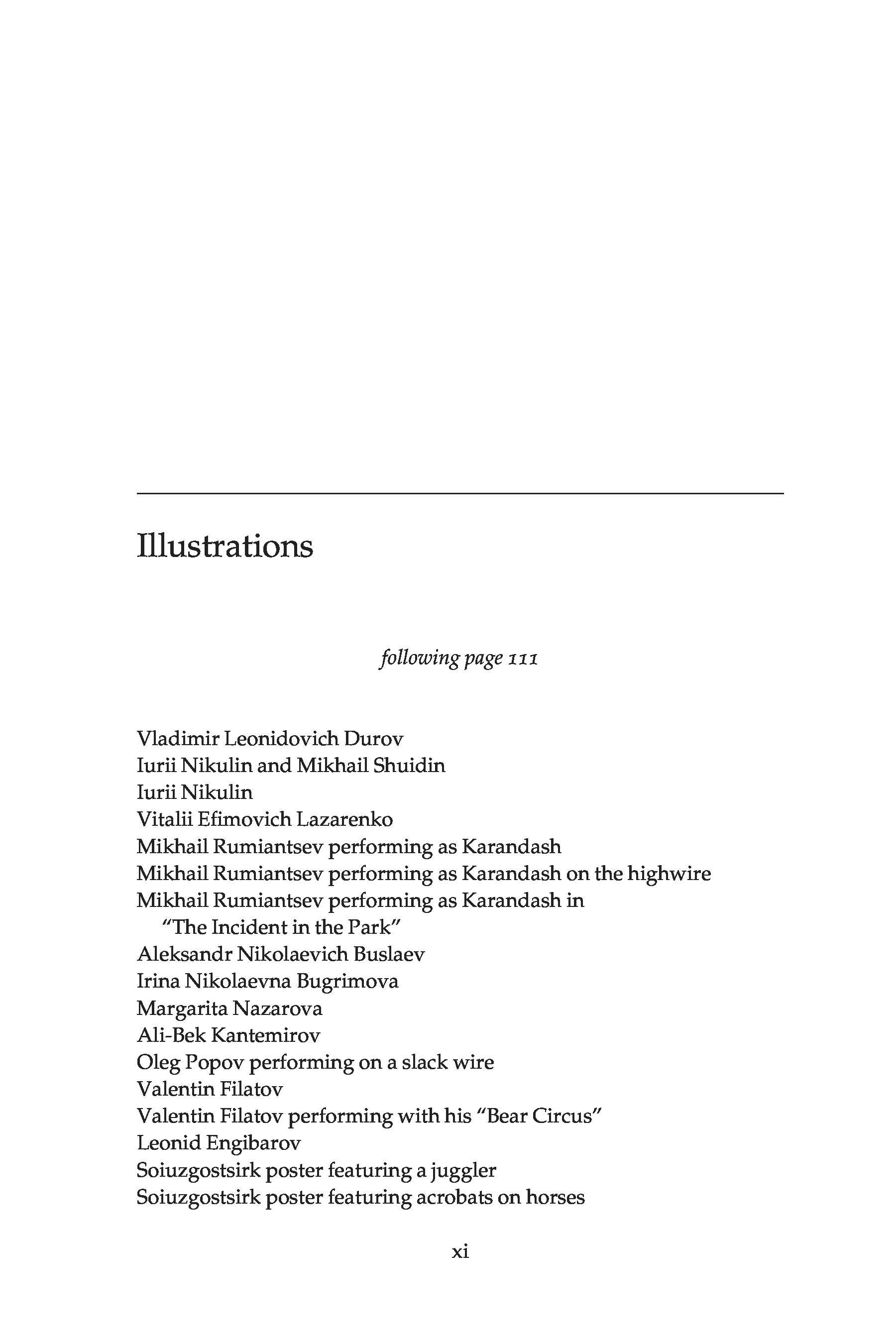 Illustrations

following page 111

Vladimir Leonidovich Durov
Iurii Nikulin and Mikhail Shuidin
Iurii Nikulin
Vitalii Efimovich Lazarenko
Mikhail Rumiantsev performing as Karandash
Mikhail Rumiantsev performing as Karandash on the highwire
Mikhail Rumiantsev performing as Karandash in "The Incident in the Park"
Aleksandr Nikolaevich Buslaev
Irina Nikolaevna Bugrimova
Margarita Nazarova
Ali-Bek Kantemirov
Oleg Popov performing on a slack wire
Valentin Filatov
Valentin Filatov performing with his "Bear Circus"
Leonid Engibarov
Soiuzgostsirk poster featuring a juggler
Soiuzgostsirk poster featuring acrobats on horses

xi